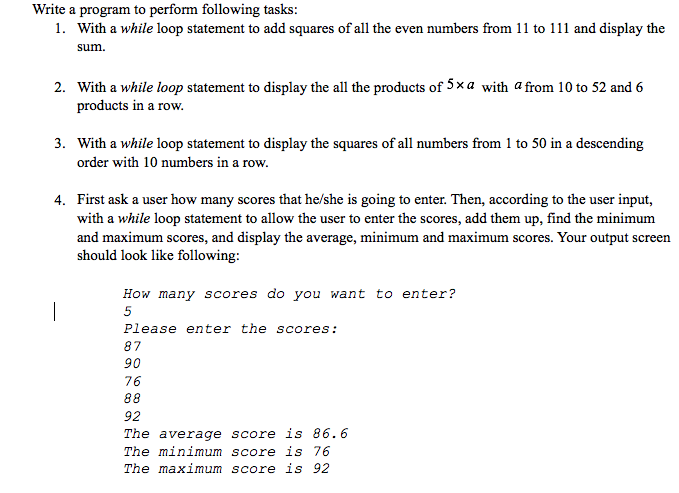 Write a program to perform following tasks:

1. With a while loop statement to add squares of all the even numbers from 11 to 111 and display the sum.

2. With a while loop statement to display the all the products of $5 \times a$ with $a$ from 10 to 52 and 6 products in a row.

3. With a while loop statement to display the squares of all numbers from 1 to 50 in a descending order with 10 numbers in a row.

4. First ask a user how many scores that he/she is going to enter. Then, according to the user input, with a while loop statement to allow the user to enter the scores, add them up, find the minimum and maximum scores, and display the average, minimum and maximum scores. Your output screen should look like following:

How many scores do you want to enter?
5
Please enter the scores:
87
90
76
88
92
The average score is 86.6
The minimum score is 76
The maximum score is 92